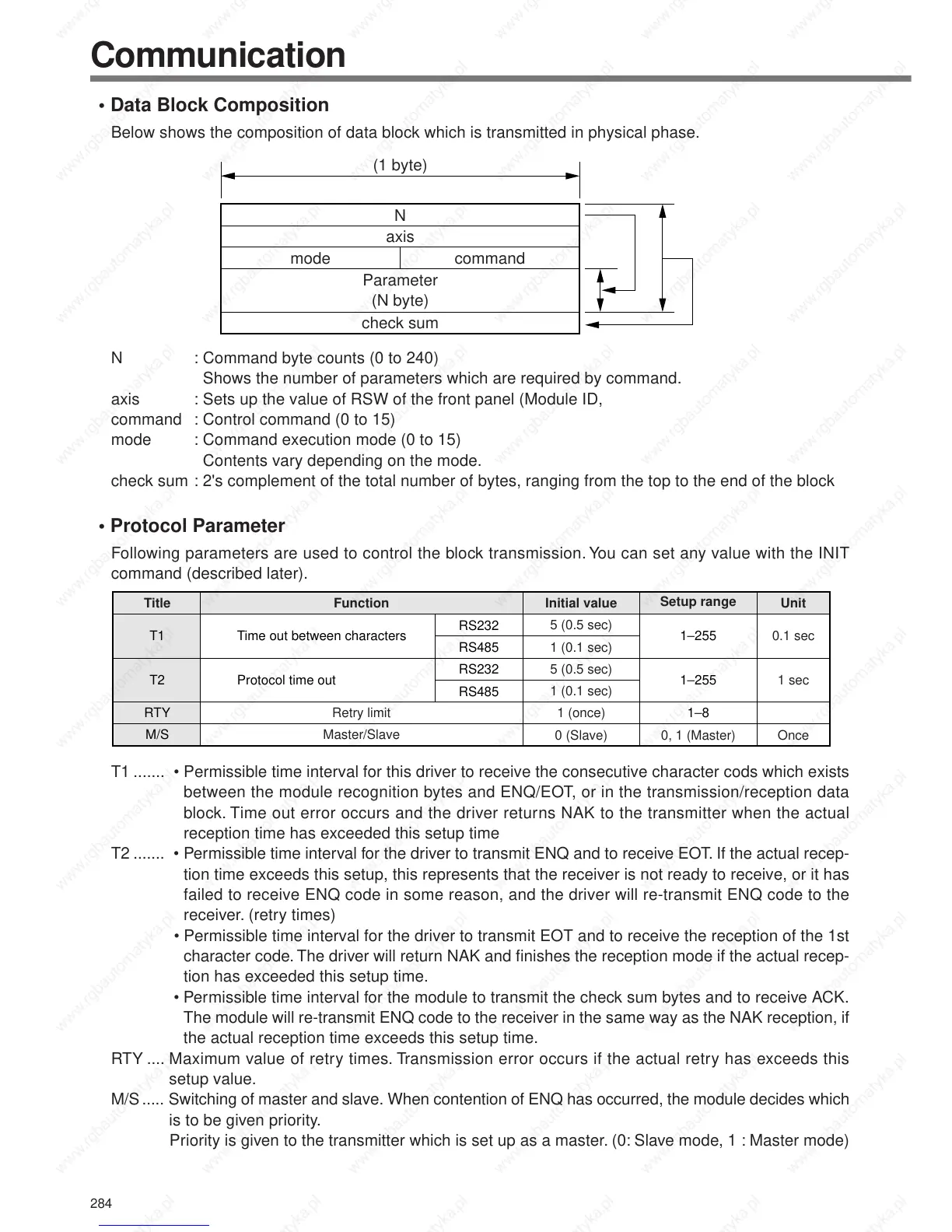 Communication

• Data Block Composition

Below shows the composition of data block which is transmitted in physical phase.

(1 byte)

N
axis
mode command
Parameter
(N byte)
check sum

N : Command byte counts (0 to 240)
Shows the number of parameters which are required by command.
axis : Sets up the value of RSW of the front panel (Module ID,
command : Control command (0 to 15)
mode : Command execution mode (0 to 15)
Contents vary depending on the mode.
check sum : 2's complement of the total number of bytes, ranging from the top to the end of the block

• Protocol Parameter

Following parameters are used to control the block transmission. You can set any value with the INIT command (described later).

| Title | Function | | Initial value | Setup range | Unit |
|---|---|---|---|---|---|
| T1 | Time out between characters | RS232 | 5 (0.5 sec) | 1–255 | 0.1 sec |
| | | RS485 | 1 (0.1 sec) | | |
| T2 | Protocol time out | RS232 | 5 (0.5 sec) | 1–255 | 1 sec |
| | | RS485 | 1 (0.1 sec) | | |
| RTY | Retry limit | | 1 (once) | 1–8 | |
| M/S | Master/Slave | | 0 (Slave) | 0, 1 (Master) | Once |

T1 ....... • Permissible time interval for this driver to receive the consecutive character cods which exists between the module recognition bytes and ENQ/EOT, or in the transmission/reception data block. Time out error occurs and the driver returns NAK to the transmitter when the actual reception time has exceeded this setup time
T2 ....... • Permissible time interval for the driver to transmit ENQ and to receive EOT. If the actual reception time exceeds this setup, this represents that the receiver is not ready to receive, or it has failed to receive ENQ code in some reason, and the driver will re-transmit ENQ code to the receiver. (retry times)
• Permissible time interval for the driver to transmit EOT and to receive the reception of the 1st character code. The driver will return NAK and finishes the reception mode if the actual reception has exceeded this setup time.
• Permissible time interval for the module to transmit the check sum bytes and to receive ACK. The module will re-transmit ENQ code to the receiver in the same way as the NAK reception, if the actual reception time exceeds this setup time.
RTY .... Maximum value of retry times. Transmission error occurs if the actual retry has exceeds this setup value.
M/S ..... Switching of master and slave. When contention of ENQ has occurred, the module decides which is to be given priority.
Priority is given to the transmitter which is set up as a master. (0: Slave mode, 1 : Master mode)

284